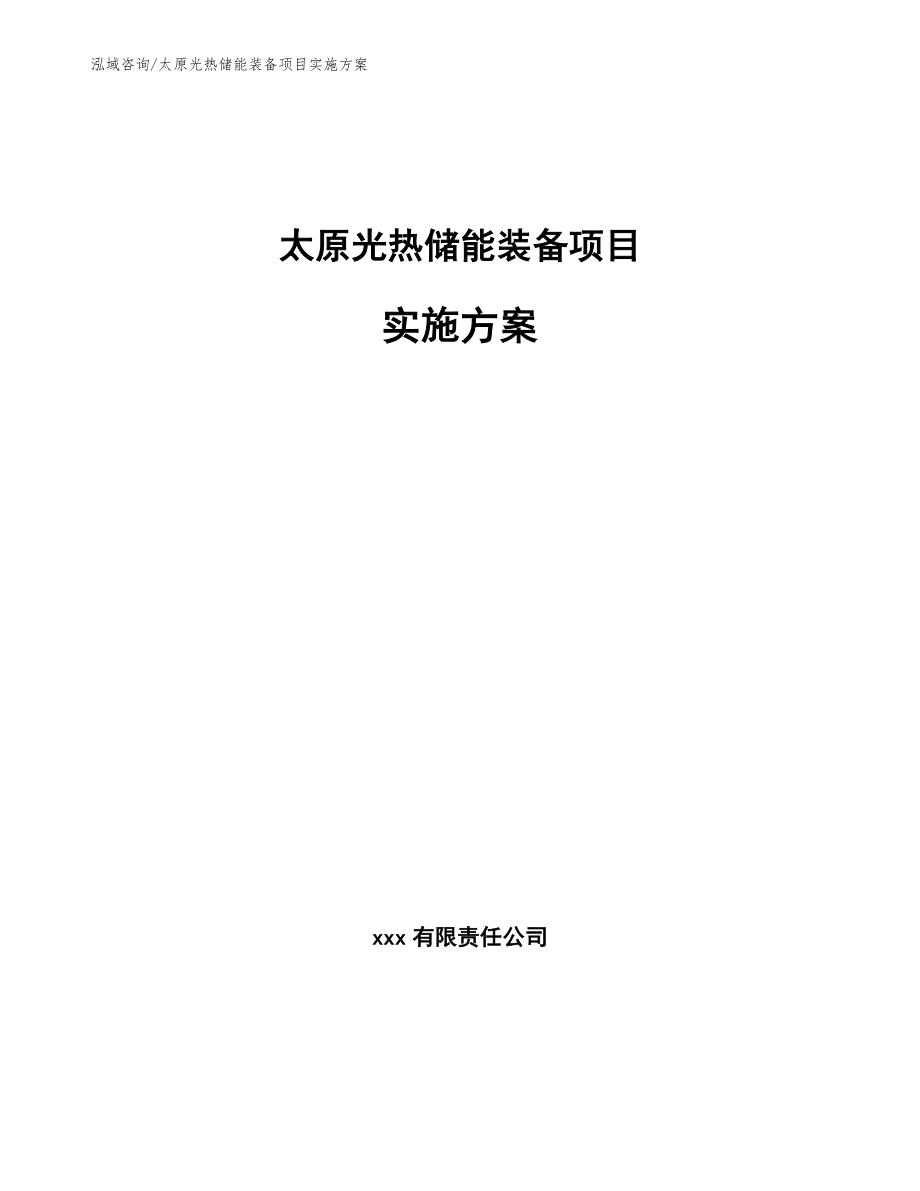 泓域咨询/太原光热储能装备项目实施方案

太原光热储能装备项目

实施方案

xxx 有限责任公司